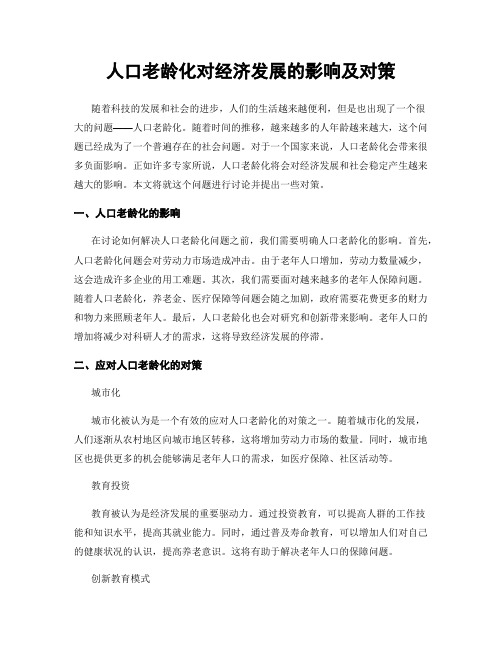 人口老龄化对经济发展的影响及对策

随着科技的发展和社会的进步，人们的生活越来越便利，但是也出现了一个很大的问题——人口老龄化。随着时间的推移，越来越多的人年龄越来越大，这个问题已经成为了一个普遍存在的社会问题。对于一个国家来说，人口老龄化会带来很多负面影响。正如许多专家所说，人口老龄化将会对经济发展和社会稳定产生越来越大的影响。本文将就这个问题进行讨论并提出一些对策。

一、人口老龄化的影响

在讨论如何解决人口老龄化问题之前，我们需要明确人口老龄化的影响。首先，人口老龄化问题会对劳动力市场造成冲击。由于老年人口增加，劳动力数量减少，这会造成许多企业的用工难题。其次，我们需要面对越来越多的老年人保障问题。随着人口老龄化，养老金、医疗保障等问题会随之加剧，政府需要花费更多的财力和物力来照顾老年人。最后，人口老龄化也会对研究和创新带来影响。老年人口的增加将减少对科研人才的需求，这将导致经济发展的停滞。

二、应对人口老龄化的对策

城市化

城市化被认为是一个有效的应对人口老龄化的对策之一。随着城市化的发展，人们逐渐从农村地区向城市地区转移，这将增加劳动力市场的数量。同时，城市地区也提供更多的机会能够满足老年人口的需求，如医疗保障、社区活动等。

教育投资

教育被认为是经济发展的重要驱动力。通过投资教育，可以提高人群的工作技能和知识水平，提高其就业能力。同时，通过普及寿命教育，可以增加人们对自己的健康状况的认识，提高养老意识。这将有助于解决老年人口的保障问题。

创新教育模式